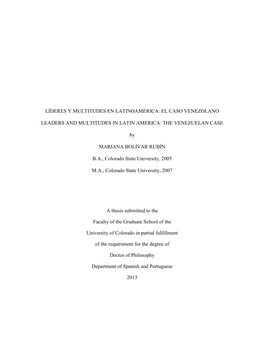 LÍDERES Y MULTITUDES EN LATINOAMÉRICA: EL CASO VENEZOLANO

LEADERS AND MULTITUDES IN LATIN AMERICA: THE VENEZUELAN CASE

by

MARIANA BOLÍVAR RUBÍN

B.A., Colorado State University, 2005

M.A., Colorado State University, 2007

A thesis submitted to the

Faculty of the Graduate School of the

University of Colorado in partial fulfillment

of the requirement for the degree of

Doctor of Philosophy

Department of Spanish and Portuguese

2013